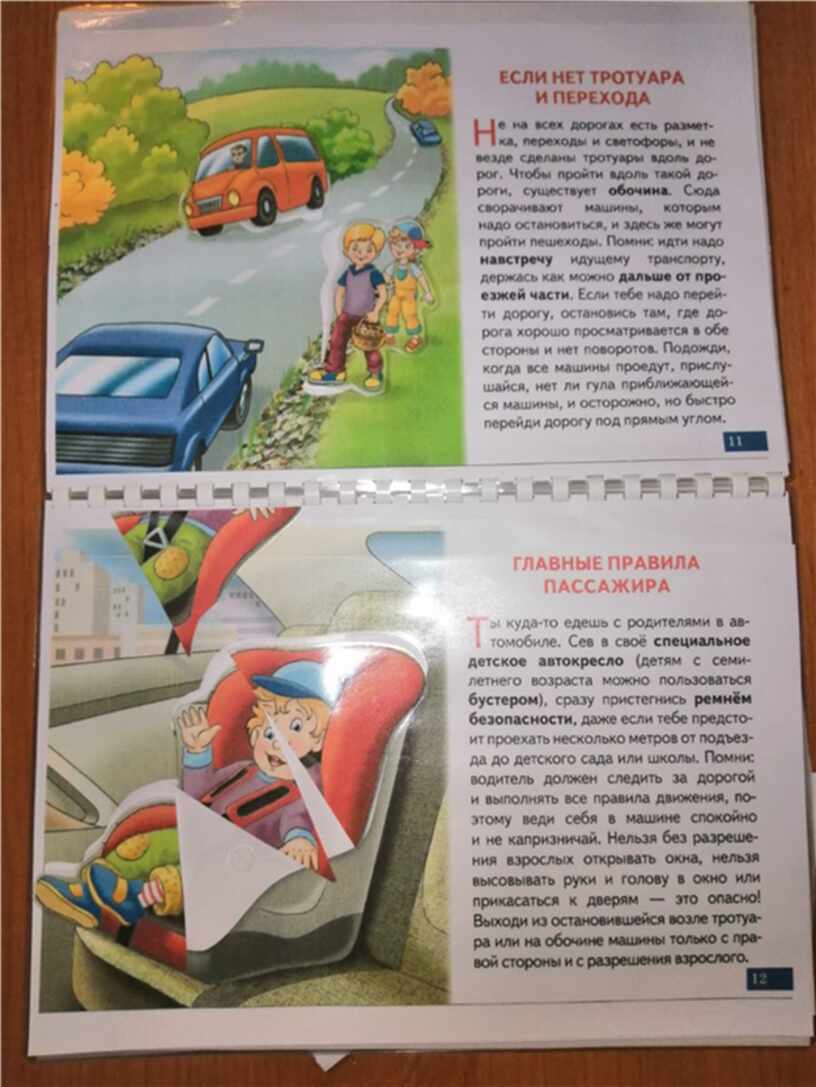 ЕСЛИ НЕТ ТРОТУАРА И ПЕРЕХОДА

Не на всех дорогах есть разметка, переходы и светофоры, и не везде сделаны тротуары вдоль дорог. Чтобы пройти вдоль такой дороги, существует обочина. Сюда сворачивают машины, которым надо остановиться, и здесь же могут пройти пешеходы. Помни: идти надо навстречу идущему транспорту, держась как можно дальше от проезжей части. Если тебе надо перейти дорогу, остановись там, где дорога хорошо просматривается в обе стороны и нет поворотов. Подожди, когда все машины проедут, прислушайся, нет ли гула приближающейся машины, и осторожно, но быстро перейди дорогу под прямым углом.

11

ГЛАВНЫЕ ПРАВИЛА ПАССАЖИРА

Ты куда-то едешь с родителями в автомобиле. Сев в своё специальное детское автокресло (детям с семилетнего возраста можно пользоваться бустером), сразу пристегнись ремнём безопасности, даже если тебе предстоит проехать несколько метров от подъезда до детского сада или школы. Помни: водитель должен следить за дорогой и выполнять все правила движения, поэтому веди себя в машине спокойно и не капризничай. Нельзя без разрешения взрослых открывать окна, нельзя высовывать руки и голову в окно или прикасаться к дверям — это опасно! Выходи из остановившейся возле тротуара или на обочине машины только с правой стороны и с разрешения взрослого.

12